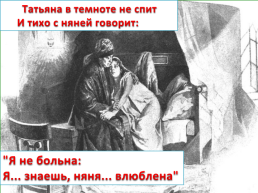 Татьяна в темноте не спит
И тихо с няней говорит:

"Я не больна:
Я... знаешь, няня... влюблена"